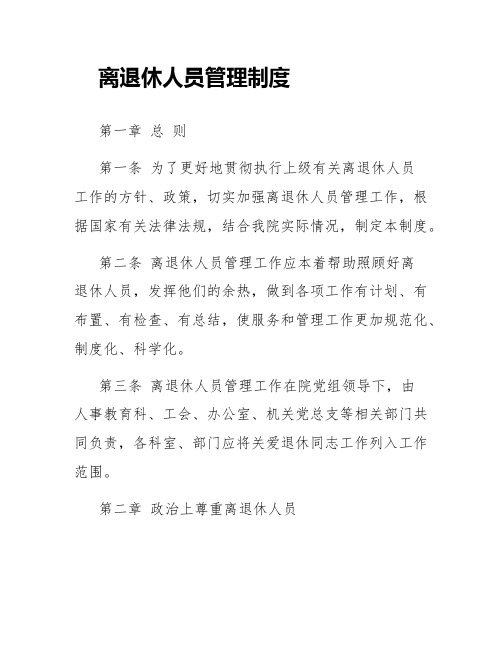 离退休人员管理制度

第一章 总 则

第一条 为了更好地贯彻执行上级有关离退休人员工作的方针、政策，切实加强离退休人员管理工作，根据国家有关法律法规，结合我院实际情况，制定本制度。

第二条 离退休人员管理工作应本着帮助照顾好离退休人员，发挥他们的余热，做到各项工作有计划、有布置、有检查、有总结，使服务和管理工作更加规范化、制度化、科学化。

第三条 离退休人员管理工作在院党组领导下，由人事教育科、工会、办公室、机关党总支等相关部门共同负责，各科室、部门应将关爱退休同志工作列入工作范围。

第二章 政治上尊重离退休人员